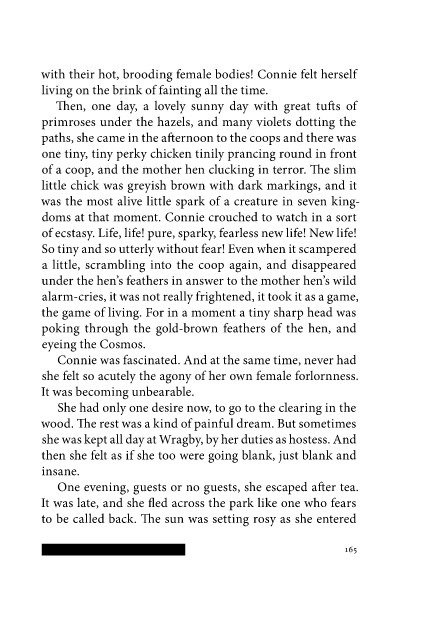 with their hot, brooding female bodies! Connie felt herself living on the brink of fainting all the time.

Then, one day, a lovely sunny day with great tufts of primroses under the hazels, and many violets dotting the paths, she came in the afternoon to the coops and there was one tiny, tiny perky chicken tinily prancing round in front of a coop, and the mother hen clucking in terror. The slim little chick was greyish brown with dark markings, and it was the most alive little spark of a creature in seven kingdoms at that moment. Connie crouched to watch in a sort of ecstasy. Life, life! pure, sparky, fearless new life! New life! So tiny and so utterly without fear! Even when it scampered a little, scrambling into the coop again, and disappeared under the hen's feathers in answer to the mother hen's wild alarm-cries, it was not really frightened, it took it as a game, the game of living. For in a moment a tiny sharp head was poking through the gold-brown feathers of the hen, and eyeing the Cosmos.

Connie was fascinated. And at the same time, never had she felt so acutely the agony of her own female forlornness. It was becoming unbearable.

She had only one desire now, to go to the clearing in the wood. The rest was a kind of painful dream. But sometimes she was kept all day at Wragby, by her duties as hostess. And then she felt as if she too were going blank, just blank and insane.

One evening, guests or no guests, she escaped after tea. It was late, and she fled across the park like one who fears to be called back. The sun was setting rosy as she entered

165